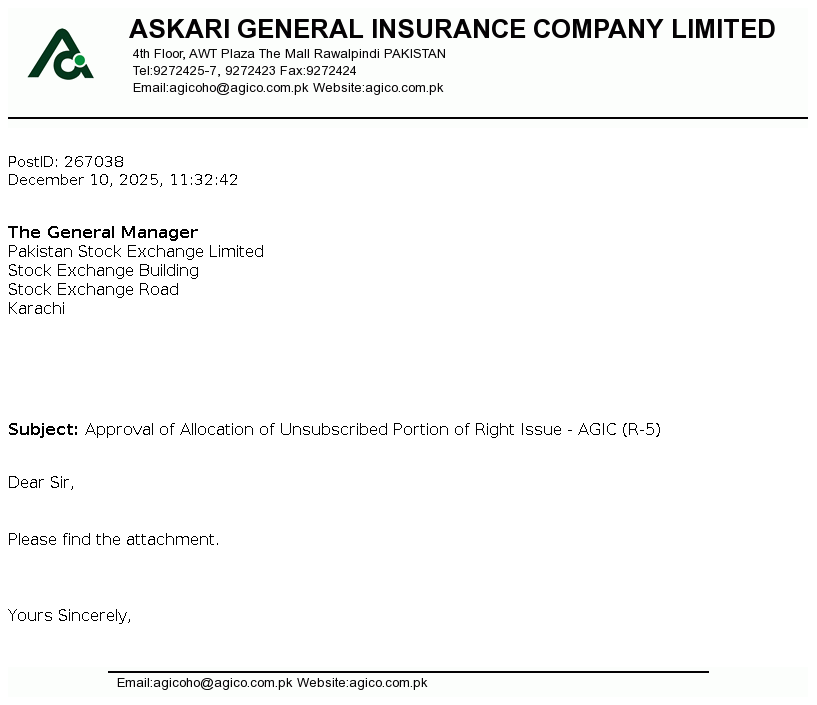 ASKARI GENERAL INSURANCE COMPANY LIMITED
4th Floor, AWT Plaza The Mall Rawalpindi PAKISTAN
Tel:9272425-7, 9272423 Fax:9272424
Email:agicoho@agico.com.pk Website:agico.com.pk

PostID: 267038
December 10, 2025, 11:32:42

The General Manager
Pakistan Stock Exchange Limited
Stock Exchange Building
Stock Exchange Road
Karachi

Subject: Approval of Allocation of Unsubscribed Portion of Right Issue - AGIC (R-5)

Dear Sir,

Please find the attachment.

Yours Sincerely,

Email:agicoho@agico.com.pk Website:agico.com.pk